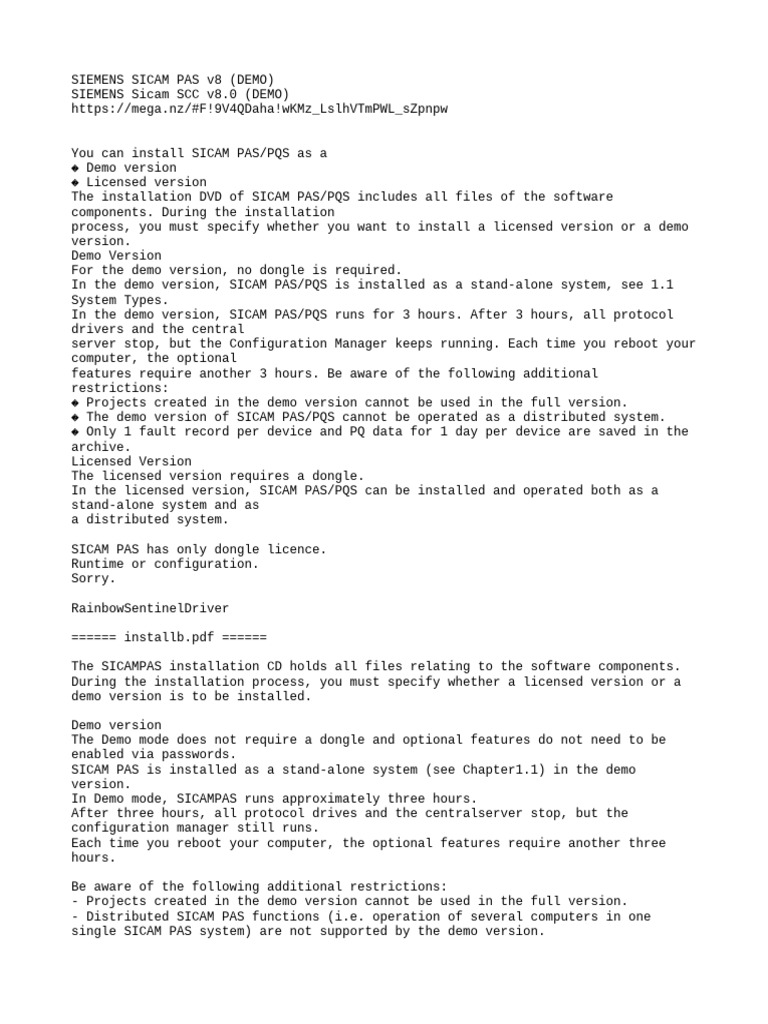 SIEMENS SICAM PAS v8 (DEMO)
SIEMENS Sicam SCC v8.0 (DEMO)
https://mega.nz/#F!9V4QDaha!wKMz_LslhVTmPWL_sZpnpw

You can install SICAM PAS/PQS as a
◆ Demo version
◆ Licensed version
The installation DVD of SICAM PAS/PQS includes all files of the software components. During the installation process, you must specify whether you want to install a licensed version or a demo version.
Demo Version
For the demo version, no dongle is required.
In the demo version, SICAM PAS/PQS is installed as a stand-alone system, see 1.1 System Types.
In the demo version, SICAM PAS/PQS runs for 3 hours. After 3 hours, all protocol drivers and the central server stop, but the Configuration Manager keeps running. Each time you reboot your computer, the optional features require another 3 hours. Be aware of the following additional restrictions:
◆ Projects created in the demo version cannot be used in the full version.
◆ The demo version of SICAM PAS/PQS cannot be operated as a distributed system.
◆ Only 1 fault record per device and PQ data for 1 day per device are saved in the archive.
Licensed Version
The licensed version requires a dongle.
In the licensed version, SICAM PAS/PQS can be installed and operated both as a stand-alone system and as a distributed system.

SICAM PAS has only dongle licence.
Runtime or configuration.
Sorry.

RainbowSentinelDriver

====== installb.pdf ======

The SICAMPAS installation CD holds all files relating to the software components. During the installation process, you must specify whether a licensed version or a demo version is to be installed.

Demo version
The Demo mode does not require a dongle and optional features do not need to be enabled via passwords.
SICAM PAS is installed as a stand-alone system (see Chapter1.1) in the demo version.
In Demo mode, SICAMPAS runs approximately three hours.
After three hours, all protocol drives and the centralserver stop, but the configuration manager still runs.
Each time you reboot your computer, the optional features require another three hours.

Be aware of the following additional restrictions:
- Projects created in the demo version cannot be used in the full version.
- Distributed SICAM PAS functions (i.e. operation of several computers in one single SICAM PAS system) are not supported by the demo version.